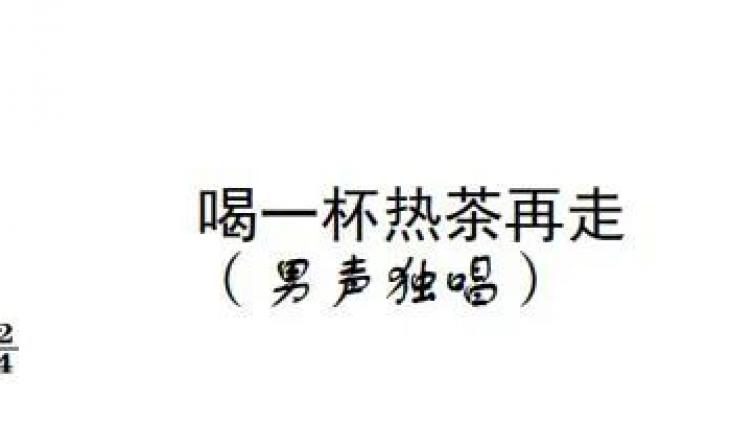 喝一杯热茶再走
（男声独唱）

$\frac{2}{4}$